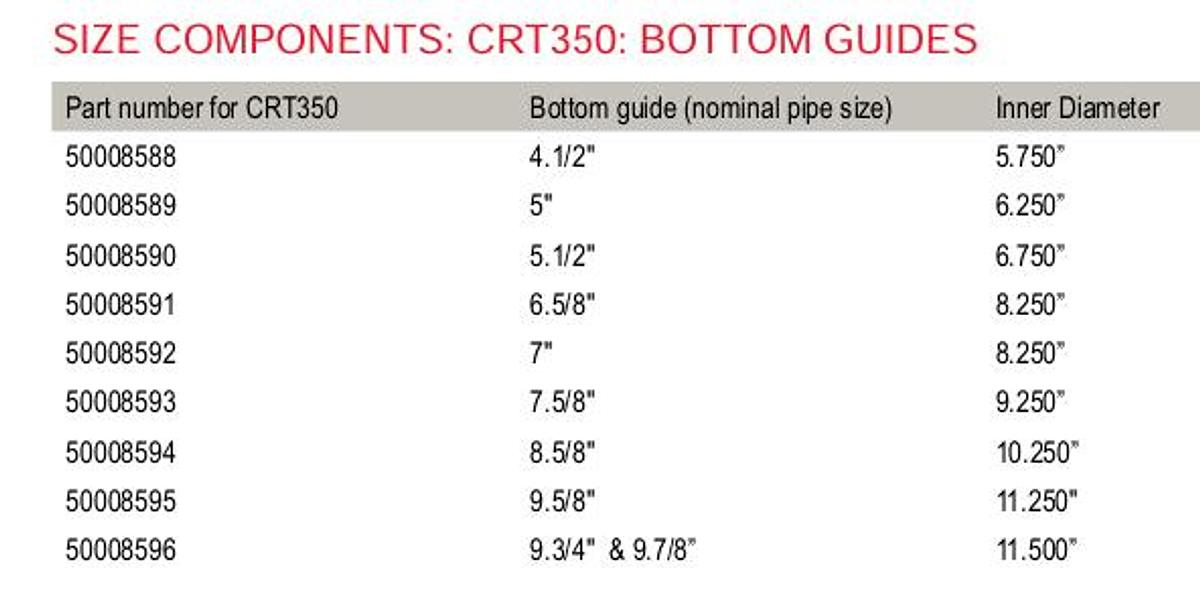 SIZE COMPONENTS: CRT350: BOTTOM GUIDES

| Part number for CRT350 | Bottom guide (nominal pipe size) | Inner Diameter |
|---|---|---|
| 50008588 | 4.1/2" | 5.750" |
| 50008589 | 5" | 6.250" |
| 50008590 | 5.1/2" | 6.750" |
| 50008591 | 6.5/8" | 8.250" |
| 50008592 | 7" | 8.250" |
| 50008593 | 7.5/8" | 9.250" |
| 50008594 | 8.5/8" | 10.250" |
| 50008595 | 9.5/8" | 11.250" |
| 50008596 | 9.3/4" & 9.7/8" | 11.500" |